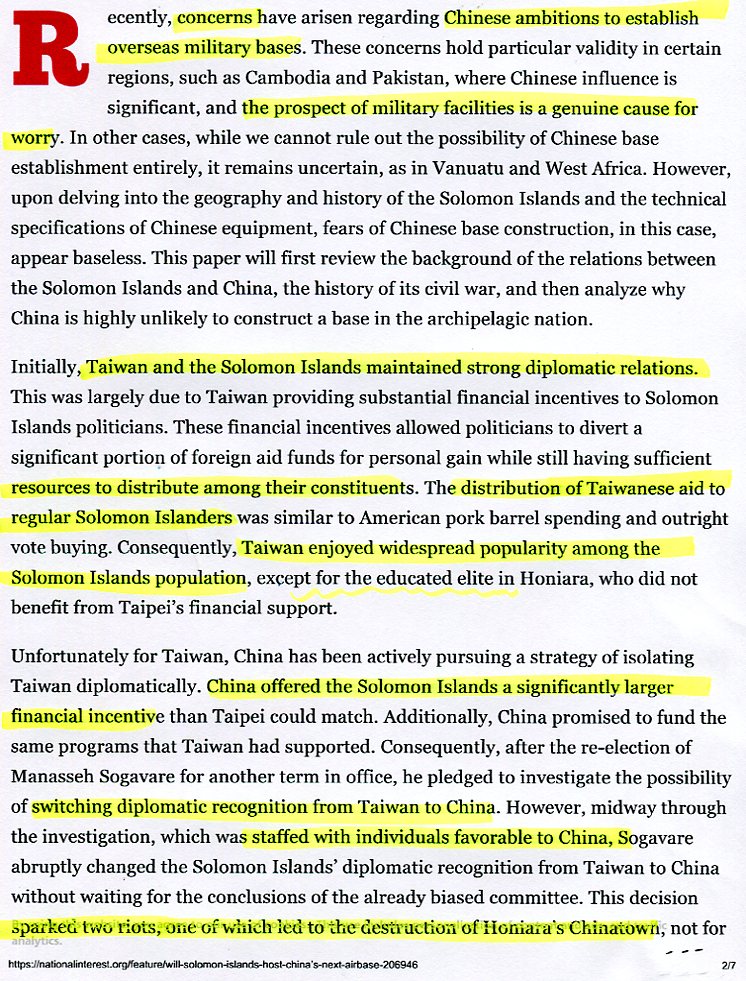 Recently, concerns have arisen regarding Chinese ambitions to establish overseas military bases. These concerns hold particular validity in certain regions, such as Cambodia and Pakistan, where Chinese influence is significant, and the prospect of military facilities is a genuine cause for worry. In other cases, while we cannot rule out the possibility of Chinese base establishment entirely, it remains uncertain, as in Vanuatu and West Africa. However, upon delving into the geography and history of the Solomon Islands and the technical specifications of Chinese equipment, fears of Chinese base construction, in this case, appear baseless. This paper will first review the background of the relations between the Solomon Islands and China, the history of its civil war, and then analyze why China is highly unlikely to construct a base in the archipelagic nation.

Initially, Taiwan and the Solomon Islands maintained strong diplomatic relations. This was largely due to Taiwan providing substantial financial incentives to Solomon Islands politicians. These financial incentives allowed politicians to divert a significant portion of foreign aid funds for personal gain while still having sufficient resources to distribute among their constituents. The distribution of Taiwanese aid to regular Solomon Islanders was similar to American pork barrel spending and outright vote buying. Consequently, Taiwan enjoyed widespread popularity among the Solomon Islands population, except for the educated elite in Honiara, who did not benefit from Taipei's financial support.

Unfortunately for Taiwan, China has been actively pursuing a strategy of isolating Taiwan diplomatically. China offered the Solomon Islands a significantly larger financial incentive than Taipei could match. Additionally, China promised to fund the same programs that Taiwan had supported. Consequently, after the re-election of Manasseh Sogavare for another term in office, he pledged to investigate the possibility of switching diplomatic recognition from Taiwan to China. However, midway through the investigation, which was staffed with individuals favorable to China, Sogavare abruptly changed the Solomon Islands' diplomatic recognition from Taiwan to China without waiting for the conclusions of the already biased committee. This decision sparked two riots, one of which led to the destruction of Honiara's Chinatown, not for

analytics.

https://nationalinterest.org/feature/will-solomon-islands-host-china's-next-airbase-206946 2/7